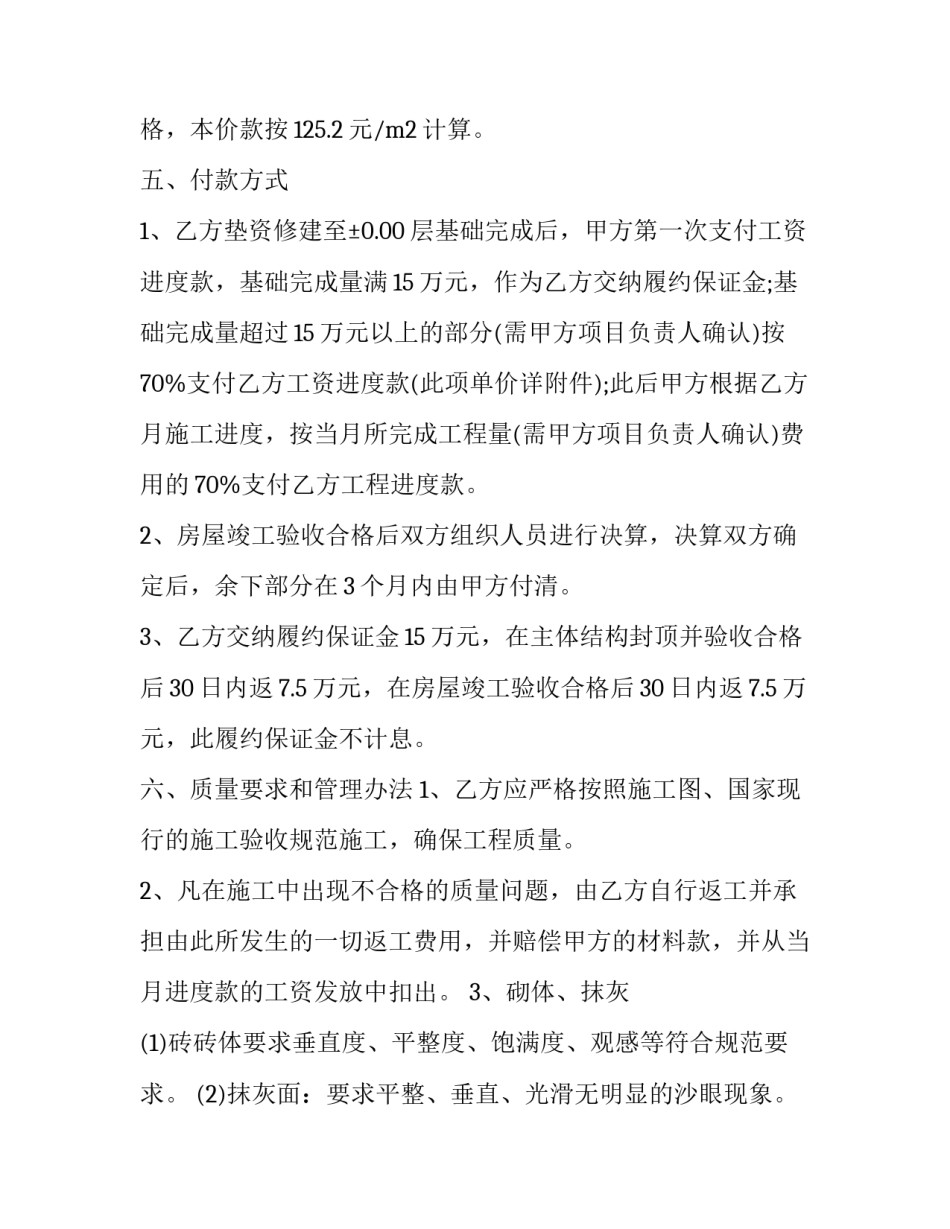 格，本价款按 125.2 元/m2 计算。

五、付款方式

1、乙方垫资修建至±0.00 层基础完成后，甲方第一次支付工资进度款，基础完成量满 15 万元，作为乙方交纳履约保证金;基础完成量超过 15 万元以上的部分(需甲方项目负责人确认)按 70%支付乙方工资进度款(此项单价详附件);此后甲方根据乙方月施工进度，按当月所完成工程量(需甲方项目负责人确认)费用的 70%支付乙方工程进度款。

2、房屋竣工验收合格后双方组织人员进行决算，决算双方确定后，余下部分在 3 个月内由甲方付清。

3、乙方交纳履约保证金 15 万元，在主体结构封顶并验收合格后 30 日内返 7.5 万元，在房屋竣工验收合格后 30 日内返 7.5 万元，此履约保证金不计息。

六、质量要求和管理办法 1、乙方应严格按照施工图、国家现行的施工验收规范施工，确保工程质量。

2、凡在施工中出现不合格的质量问题，由乙方自行返工并承担由此所发生的一切返工费用，并赔偿甲方的材料款，并从当月进度款的工资发放中扣出。 3、砌体、抹灰

(1)砖砖体要求垂直度、平整度、饱满度、观感等符合规范要求。 (2)抹灰面：要求平整、垂直、光滑无明显的沙眼现象。